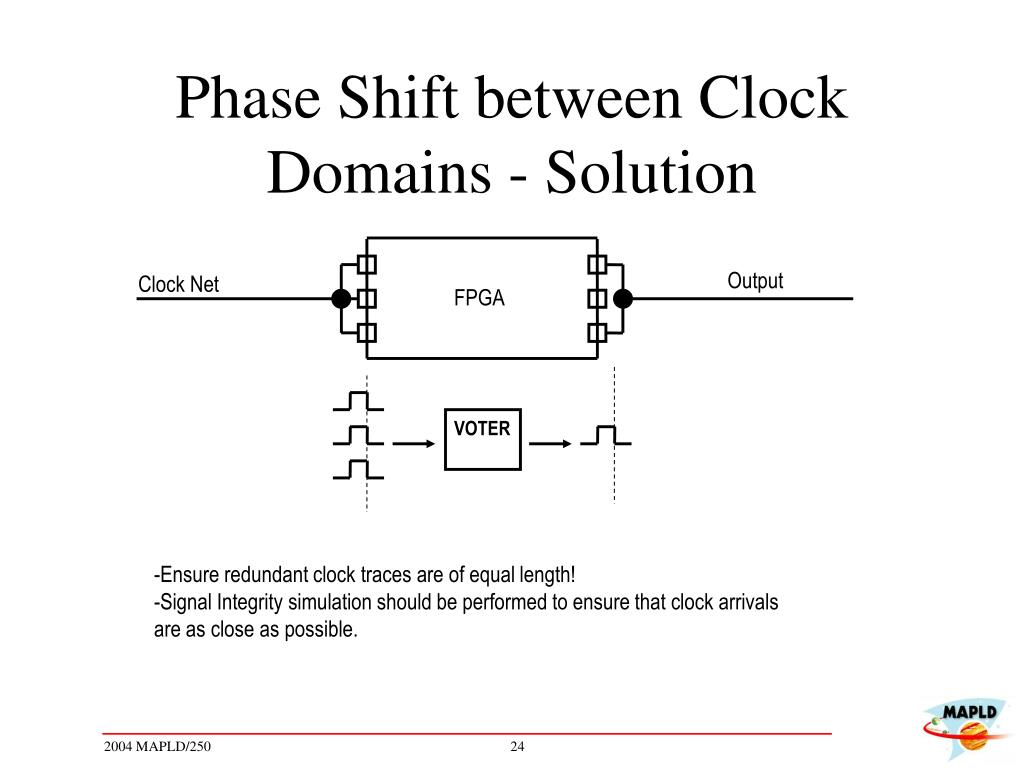 Phase Shift between Clock Domains - Solution

Clock Net

FPGA

Output

VOTER

-Ensure redundant clock traces are of equal length!
-Signal Integrity simulation should be performed to ensure that clock arrivals are as close as possible.

2004 MAPLD/250

24

MAPLD